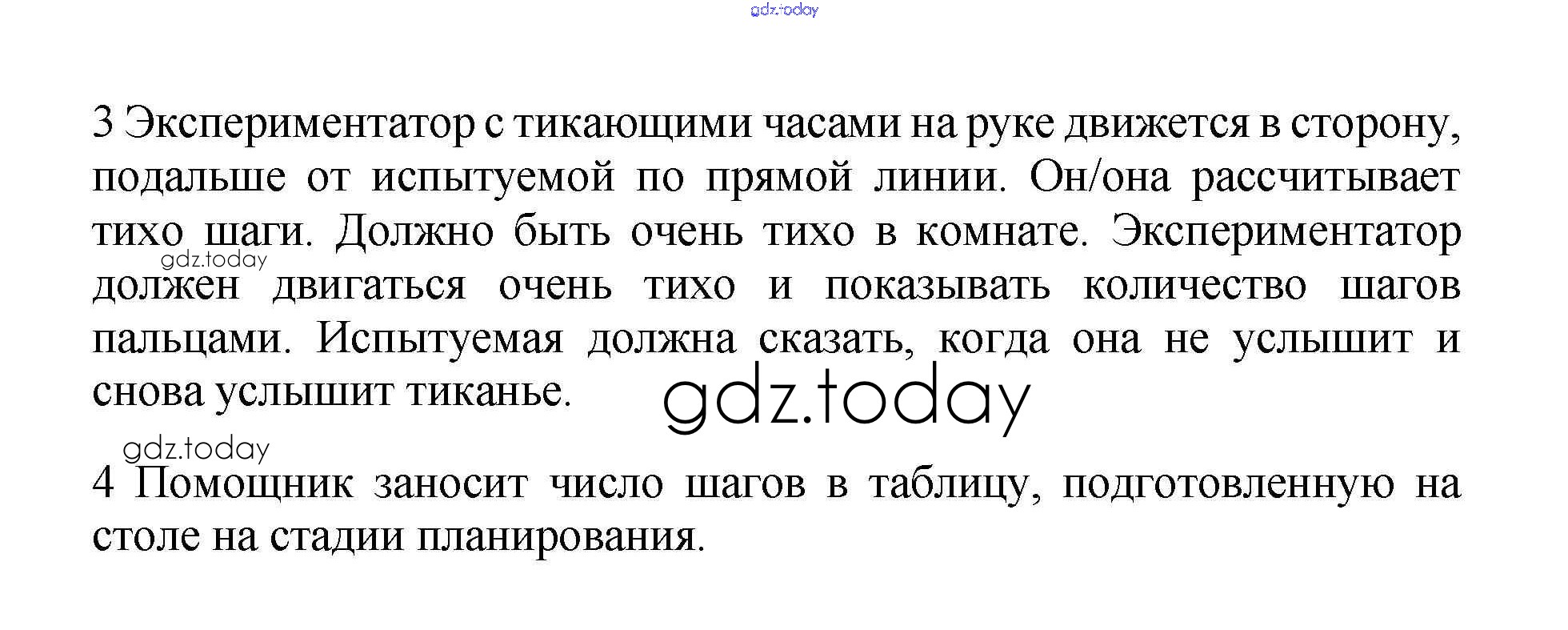 3 Экспериментатор с тикающими часами на руке движется в сторону, подальше от испытуемой по прямой линии. Он/она рассчитывает тихо шаги. Должно быть очень тихо в комнате. Экспериментатор должен двигаться очень тихо и показывать количество шагов пальцами. Испытуемая должна сказать, когда она не услышит и снова услышит тиканье.

4 Помощник заносит число шагов в таблицу, подготовленную на столе на стадии планирования.

gdz.today